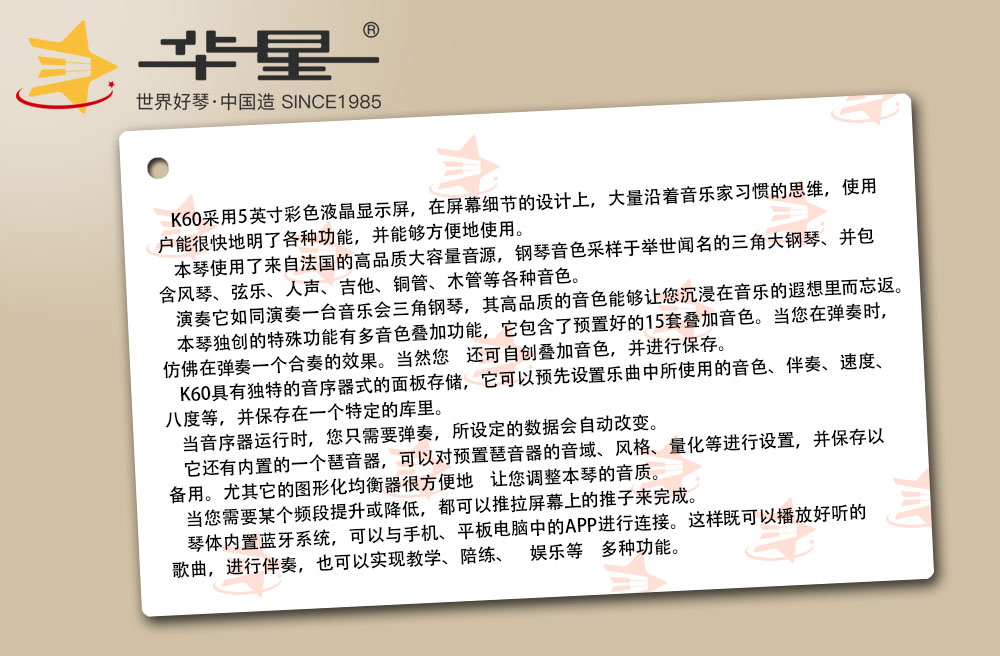 华星®

世界好琴·中国造 SINCE1985

K60采用5英寸彩色液晶显示屏，在屏幕细节的设计上，大量沿着音乐家习惯的思维，使用户能很快地明了各种功能，并能够方便地使用。

本琴使用了来自法国的高品质大容量音源，钢琴音色采样于举世闻名的三角大钢琴、并包含风琴、弦乐、人声、吉他、铜管、木管等各种音色。

演奏它如同演奏一台音乐会三角钢琴，其高品质的音色能够让您沉浸在音乐的遐想里而忘返。

本琴独创的特殊功能有多音色叠加功能，它包含了预置好的15套叠加音色。当您在弹奏时，仿佛在弹奏一个合奏的效果。当然您 还可自创叠加音色，并进行保存。

K60具有独特的音序器式的面板存储，它可以预先设置乐曲中所使用的音色、伴奏、速度、八度等，并保存在一个特定的库里。

当音序器运行时，您只需要弹奏，所设定的数据会自动改变。

它还有内置的一个琶音器，可以对预置琶音器的音域、风格、量化等进行设置，并保存以备用。尤其它的图形化均衡器很方便地 让您调整本琴的音质。

当您需要某个频段提升或降低，都可以推拉屏幕上的推子来完成。

琴体内置蓝牙系统，可以与手机、平板电脑中的APP进行连接。这样既可以播放好听的歌曲，进行伴奏，也可以实现教学、陪练、 娱乐等 多种功能。